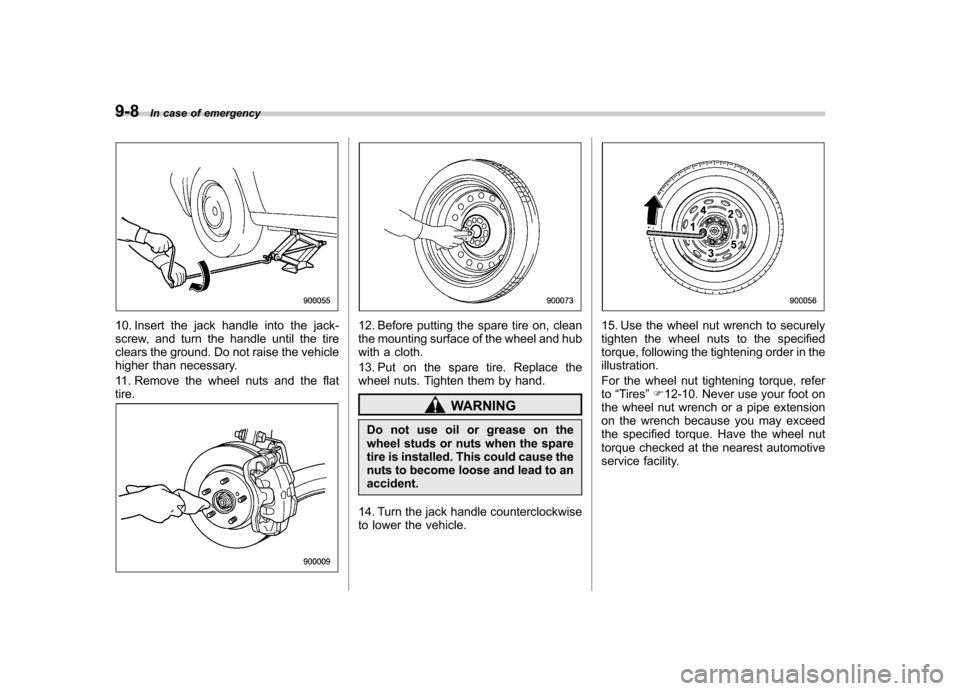 9-8 In case of emergency

900055

10. Insert the jack handle into the jackscrew, and turn the handle until the tire clears the ground. Do not raise the vehicle higher than necessary.

11. Remove the wheel nuts and the flat tire.

900009

900073

12. Before putting the spare tire on, clean the mounting surface of the wheel and hub with a cloth.

13. Put on the spare tire. Replace the wheel nuts. Tighten them by hand.

WARNING

Do not use oil or grease on the wheel studs or nuts when the spare tire is installed. This could cause the nuts to become loose and lead to an accident.

14. Turn the jack handle counterclockwise to lower the vehicle.

1 2 3 4 5

900056

15. Use the wheel nut wrench to securely tighten the wheel nuts to the specified torque, following the tightening order in the illustration.

For the wheel nut tightening torque, refer to “Tires” ☞12-10. Never use your foot on the wheel nut wrench or a pipe extension on the wrench because you may exceed the specified torque. Have the wheel nut torque checked at the nearest automotive service facility.

carmanualsonline.info